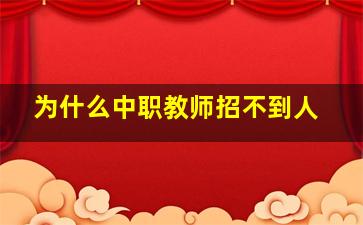 为什么中职教师招不到人